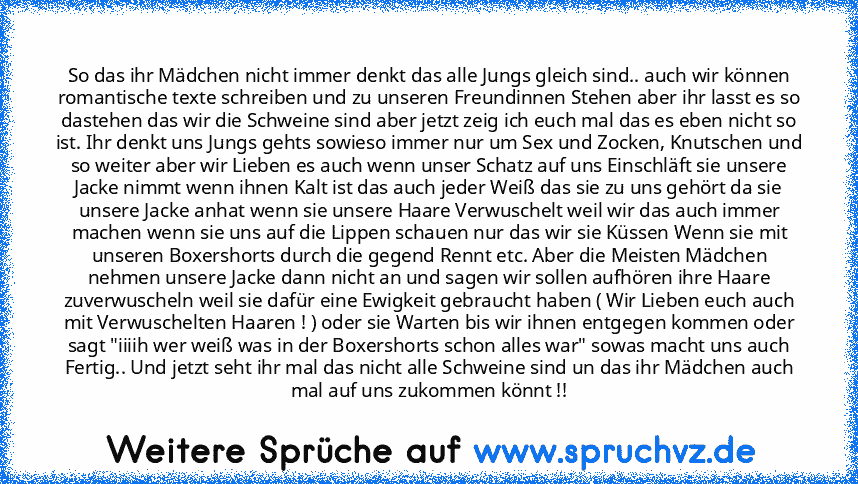 So das ihr Mädchen nicht immer denkt das alle Jungs gleich sind.. auch wir können romantische texte schreiben und zu unseren Freundinnen Stehen aber ihr lasst es so dastehen das wir die Schweine sind aber jetzt zeig ich euch mal das es eben nicht so ist. Ihr denkt uns Jungs gehts sowieso immer nur um Sex und Zocken, Knutschen und so weiter aber wir Lieben es auch wenn unser Schatz auf uns Einschläft sie unsere Jacke nimmt wenn ihnen Kalt ist das auch jeder Weiß das sie zu uns gehört da sie unsere Jacke anhat wenn sie unsere Haare Verwuschelt weil wir das auch immer machen wenn sie uns auf die Lippen schauen nur das wir sie Küssen Wenn sie mit unseren Boxershorts durch die gegend Rennt etc. Aber die Meisten Mädchen nehmen unsere Jacke dann nicht an und sagen wir sollen aufhören ihre Haare zuverwuscheln weil sie dafür eine Ewigkeit gebraucht haben ( Wir Lieben euch auch mit Verwuschelten Haaren ! ) oder sie Warten bis wir ihnen entgegen kommen oder sagt "iiiih wer weiß was in der Boxershorts schon alles war" sowas macht uns auch Fertig.. Und jetzt seht ihr mal das nicht alle Schweine sind un das ihr Mädchen auch mal auf uns zukommen könnt !!

Weitere Sprüche auf www.spruchvz.de